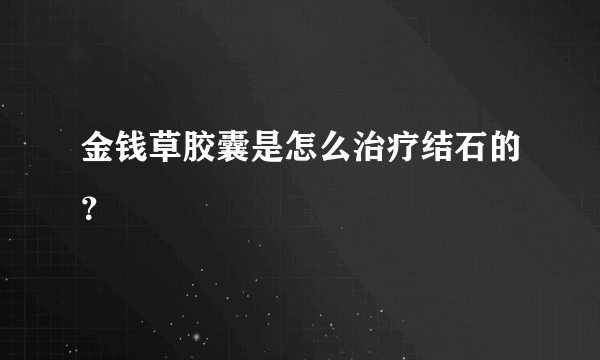 金钱草胶囊是怎么治疗结石的?